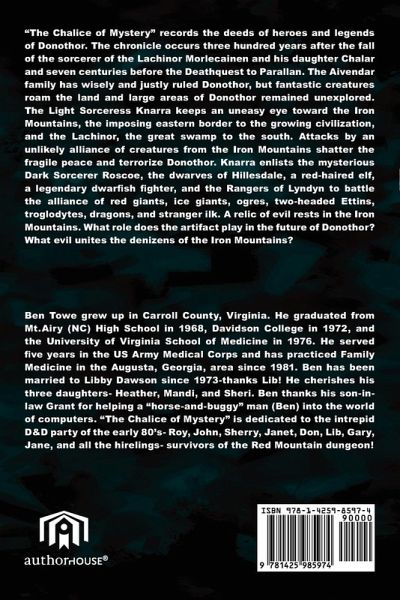 "The Chalice of Mystery" records the deeds of heroes and legends of Donothor. The chronicle occurs three hundred years after the fall of the sorcerer of the Lachinor Morlecainen and his daughter Chalar and seven centuries before the Deathquest to Parallan. The Aivendar family has wisely and justly ruled Donothor, but fantastic creatures roam the land and large areas of Donothor remained unexplored. The Light Sorceress Knarra keeps an uneasy eye toward the Iron Mountains, the imposing eastern border to the growing civilization, and the Lachinor, the great swamp to the south. Attacks by an unlikely alliance of creatures from the Iron Mountains shatter the fragile peace and terrorize Donothor. Knarra enlists the mysterious Dark Sorcerer Roscoe, the dwarves of Hillesdale, a red-haired elf, a legendary dwarfish fighter, and the Rangers of Lyndyn to battle the alliance of red giants, ice giants, ogres, two-headed Ettins, troglodytes, dragons, and stranger ilk. A relic of evil rests in the Iron Mountains. What role does the artifact play in the future of Donothor? What evil unites the denizens of the Iron Mountains?

Ben Towe grew up in Carroll County, Virginia. He graduated from Mt.Airy (NC) High School in 1968, Davidson College in 1972, and the University of Virginia School of Medicine in 1976. He served five years in the US Army Medical Corps and has practiced Family Medicine in the Augusta, Georgia, area since 1981. Ben has been married to Libby Dawson since 1973-thanks Lib! He cherishes his three daughters- Heather, Mandi, and Sheri. Ben thanks his son-in-law Grant for helping a "horse-and-buggy" man (Ben) into the world of computers. "The Chalice of Mystery" is dedicated to the intrepid D&D party of the early 80's- Roy, John, Sherry, Janet, Don, Lib, Gary, Jane, and all the hirelings- survivors of the Red Mountain dungeon!

authorHOUSE®

ISBN 978-1-4259-8597-4
90000
9 781425 985974